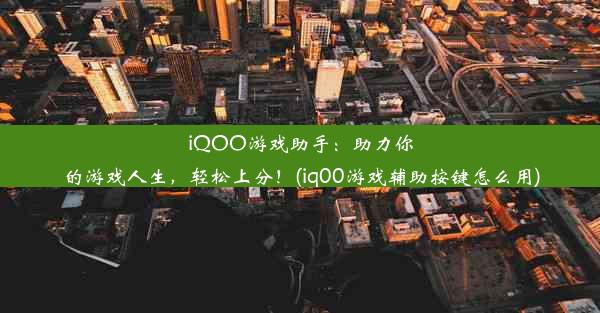 iQOO游戏助手：助力你的游戏人生，轻松上分！(iq00游戏辅助按键怎么用)